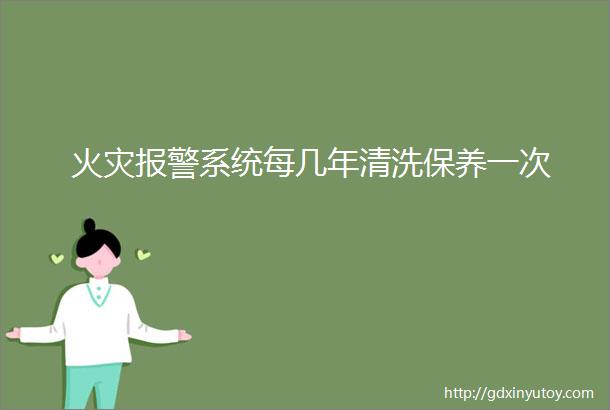 火灾报警系统每几年清洗保养一次

http://gdxinyutoy.com